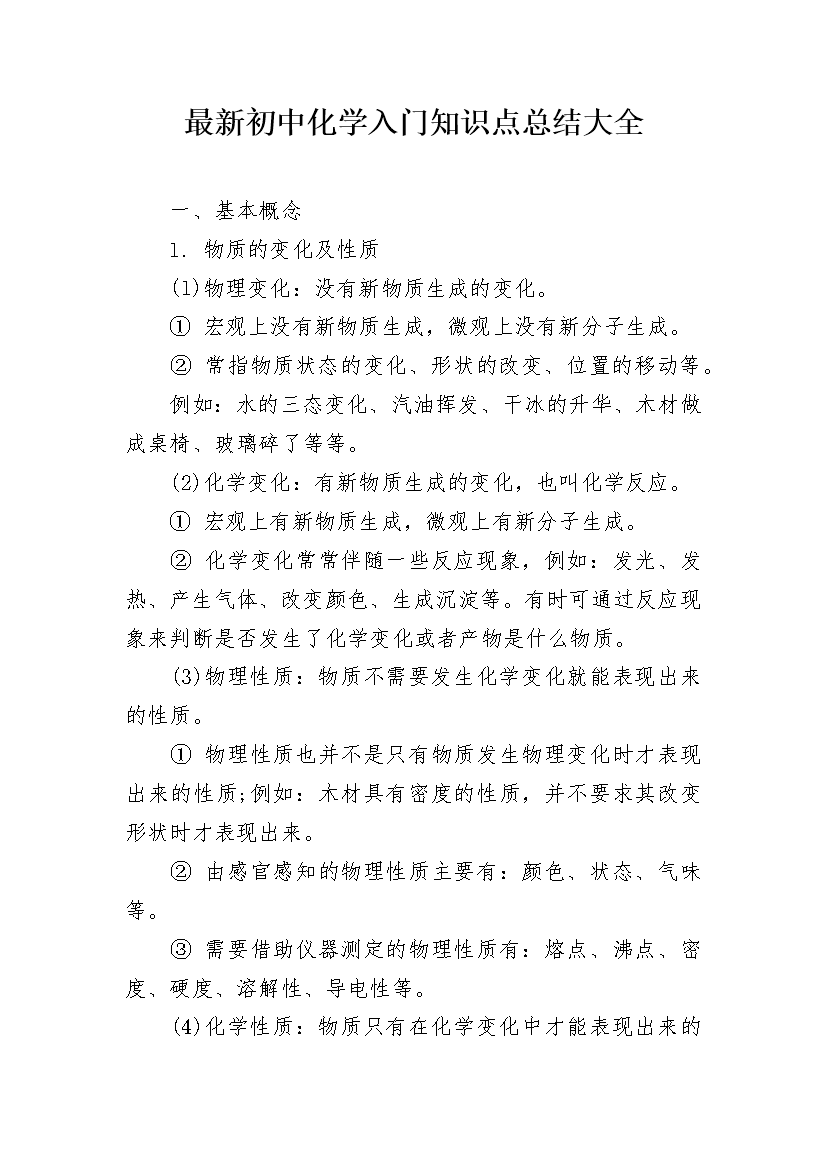 最新初中化学入门知识点总结大全

一、基本概念

1. 物质的变化及性质

(1)物理变化：没有新物质生成的变化。

① 宏观上没有新物质生成，微观上没有新分子生成。

② 常指物质状态的变化、形状的改变、位置的移动等。

例如：水的三态变化、汽油挥发、干冰的升华、木材做成桌椅、玻璃碎了等等。

(2)化学变化：有新物质生成的变化，也叫化学反应。

① 宏观上有新物质生成，微观上有新分子生成。

② 化学变化常常伴随一些反应现象，例如：发光、发热、产生气体、改变颜色、生成沉淀等。有时可通过反应现象来判断是否发生了化学变化或者产物是什么物质。

(3)物理性质：物质不需要发生化学变化就能表现出来的性质。

① 物理性质也并不是只有物质发生物理变化时才表现出来的性质;例如：木材具有密度的性质，并不要求其改变形状时才表现出来。

② 由感官感知的物理性质主要有：颜色、状态、气味等。

③ 需要借助仪器测定的物理性质有：熔点、沸点、密度、硬度、溶解性、导电性等。

(4)化学性质：物质只有在化学变化中才能表现出来的